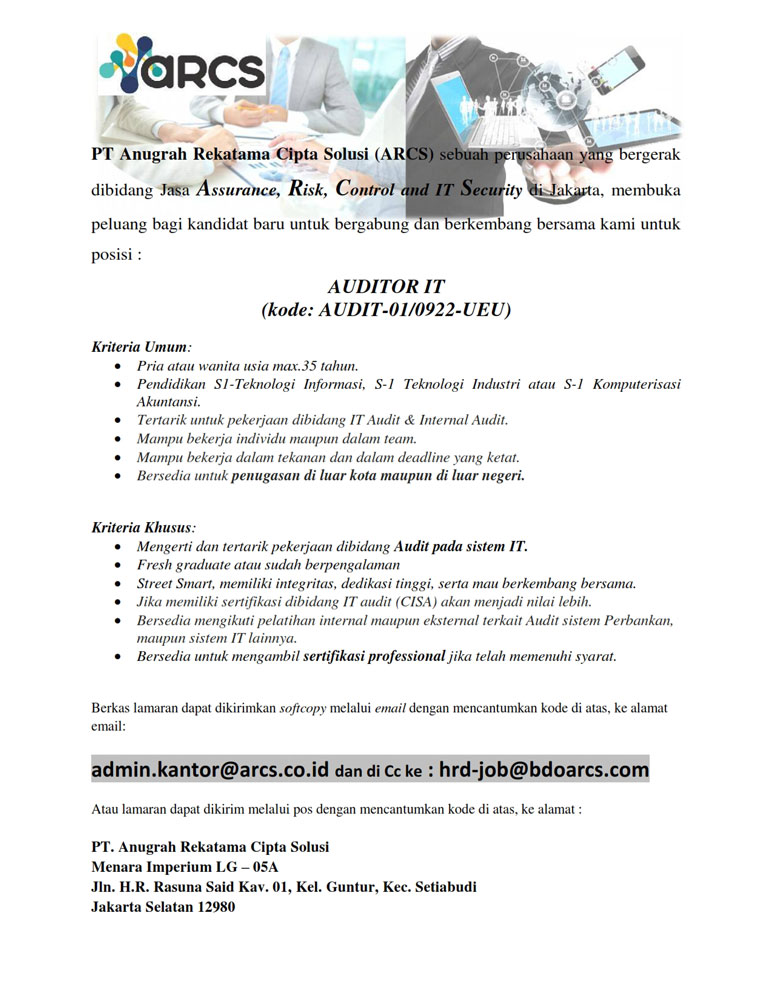 ARCS

PT Anugrah Rekatama Cipta Solusi (ARCS) sebuah perusahaan yang bergerak dibidang Jasa Assurance, Risk, Control and IT Security di Jakarta, membuka peluang bagi kandidat baru untuk bergabung dan berkembang bersama kami untuk posisi :

AUDITOR IT
(kode: AUDIT-01/0922-UEU)

Kriteria Umum:
- Pria atau wanita usia max.35 tahun.
- Pendidikan S1-Teknologi Informasi, S-1 Teknologi Industri atau S-1 Komputerisasi Akuntansi.
- Tertarik untuk pekerjaan dibidang IT Audit & Internal Audit.
- Mampu bekerja individu maupun dalam team.
- Mampu bekerja dalam tekanan dan dalam deadline yang ketat.
- Bersedia untuk penugasan di luar kota maupun di luar negeri.

Kriteria Khusus:
- Mengerti dan tertarik pekerjaan dibidang Audit pada sistem IT.
- Fresh graduate atau sudah berpengalaman
- Street Smart, memiliki integritas, dedikasi tinggi, serta mau berkembang bersama.
- Jika memiliki sertifikasi dibidang IT audit (CISA) akan menjadi nilai lebih.
- Bersedia mengikuti pelatihan internal maupun eksternal terkait Audit sistem Perbankan, maupun sistem IT lainnya.
- Bersedia untuk mengambil sertifikasi professional jika telah memenuhi syarat.

Berkas lamaran dapat dikirimkan softcopy melalui email dengan mencantumkan kode di atas, ke alamat email:

admin.kantor@arcs.co.id dan di Cc ke : hrd-job@bdoarcs.com

Atau lamaran dapat dikirim melalui pos dengan mencantumkan kode di atas, ke alamat :

PT. Anugrah Rekatama Cipta Solusi
Menara Imperium LG – 05A
Jln. H.R. Rasuna Said Kav. 01, Kel. Guntur, Kec. Setiabudi
Jakarta Selatan 12980